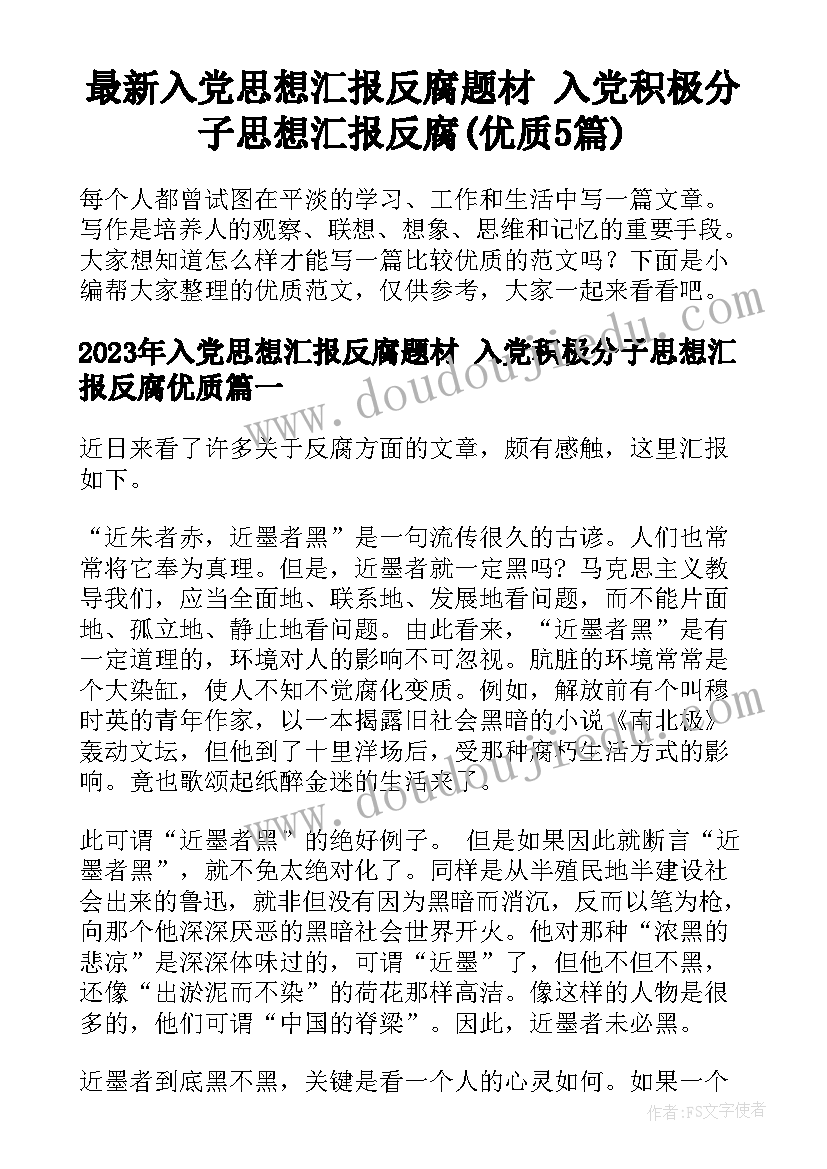 最新入党思想汇报反腐题材 入党积极分子思想汇报反腐(优质5篇)

每个人都曾试图在平淡的学习、工作和生活中写一篇文章。写作是培养人的观察、联想、想象、思维和记忆的重要手段。大家想知道怎么样才能写一篇比较优质的范文吗？下面是小编帮大家整理的优质范文，仅供参考，大家一起来看看吧。

2023年入党思想汇报反腐题材 入党积极分子思想汇报反腐优质篇一

近日来看了许多关于反腐方面的文章，颇有感触，这里汇报如下。

“近朱者赤，近墨者黑”是一句流传很久的古谚。人们也常常将它奉为真理。但是，近墨者就一定黑吗？马克思主义教导我们，应当全面地、联系地、发展地看问题，而不能片面地、孤立地、静止地看问题。由此看来，“近墨者黑”是有一定道理的，环境对人的影响不可忽视。肮脏的环境常常是个大染缸，使人不知不觉腐化变质。例如，解放前有个叫穆时英的青年作家，以一本揭露旧社会黑暗的小说《南北极》轰动文坛，但他到了十里洋场后，受那种腐朽生活方式的影响。竟也歌颂起纸醉金迷的生活来了。

此可谓“近墨者黑”的绝好例子。 但是如果因此就断言“近墨者黑”，就不免太绝对化了。同样是从半殖民地半建设社会出来的鲁迅，就非但没有因为黑暗而消沉，反而以笔为枪，向那个他深深厌恶的黑暗社会世界开火。他对那种“浓黑的悲凉”是深深体味过的，可谓“近墨”了，但他不但不黑，还像“出淤泥而不染”的荷花那样高洁。像这样的人物是很多的，他们可谓“中国的脊梁”。因此，近墨者未必黑。

近墨者到底黑不黑，关键是看一个人的心灵如何。如果一个

www.doudoujiedu.com

作者：FS文字使者